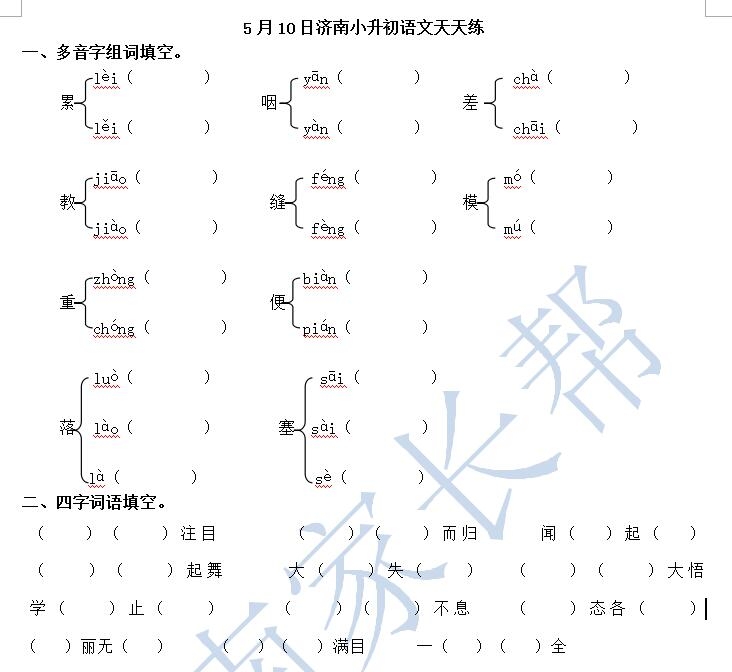 5月10日济南小升初语文天天练

一、多音字组词填空。

累 lèi（ ） lěi（ ）

咽 yān（ ） yàn（ ）

差 chà（ ） chāi（ ）

教 jiāo（ ） jiào（ ）

缝 féng（ ） fèng（ ）

模 mó（ ） mú（ ）

重 zhòng（ ） chóng（ ）

便 biàn（ ） pián（ ）

落 luò（ ） lào（ ） là（ ）

塞 sāi（ ） sài（ ） sè（ ）

二、四字词语填空。

（ ）（ ）注目　（ ）（ ）而归　闻（ ）起（ ）

（ ）（ ）起舞　大（ ）失（ ）　（ ）（ ）大悟

学（ ）止（ ）　（ ）（ ）不息　（ ）态各（ ）

（ ）丽无（ ）　（ ）（ ）满目　一（ ）（ ）全

家长帮